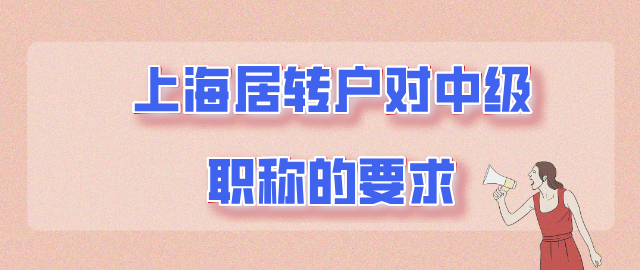 上海居转户对中级

职称的要求